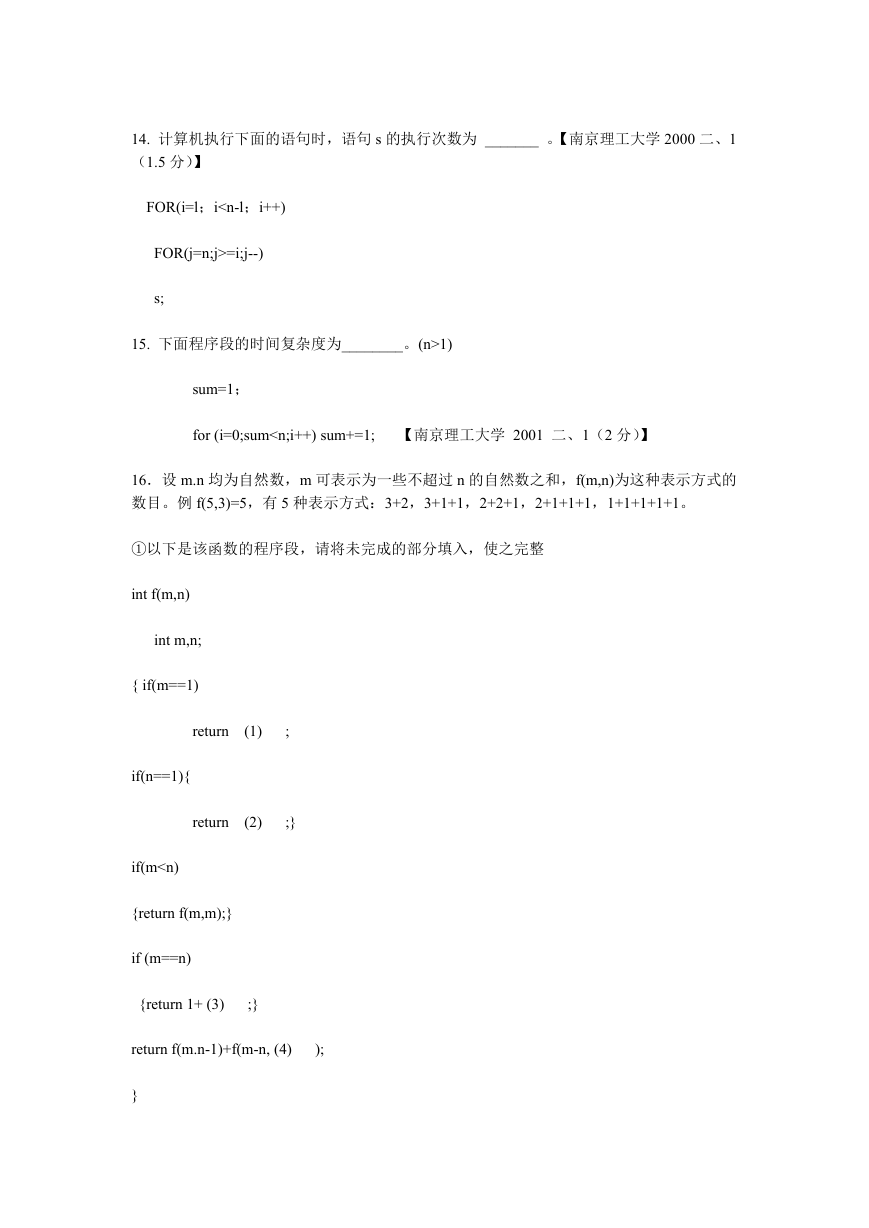 14. 计算机执行下面的语句时，语句 s 的执行次数为 _______ 。【南京理工大学 2000 二、1（1.5 分）】

FOR(i=l；i<n-l；i++)

FOR(j=n;j>=i;j--)

s;

15. 下面程序段的时间复杂度为________。(n>1)

sum=1；

for (i=0;sum<n;i++) sum+=1; 【南京理工大学 2001 二、1（2 分）】

16．设 m.n 均为自然数，m 可表示为一些不超过 n 的自然数之和，f(m,n)为这种表示方式的数目。例 f(5,3)=5，有 5 种表示方式：3+2，3+1+1，2+2+1，2+1+1+1，1+1+1+1+1。

①以下是该函数的程序段，请将未完成的部分填入，使之完整

int f(m,n)

int m,n;

{ if(m==1)

return (1) ;

if(n==1){

return (2) ;}

if(m<n)

{return f(m,m);}

if (m==n)

{return 1+ (3) ;}

return f(m.n-1)+f(m-n, (4) );

}